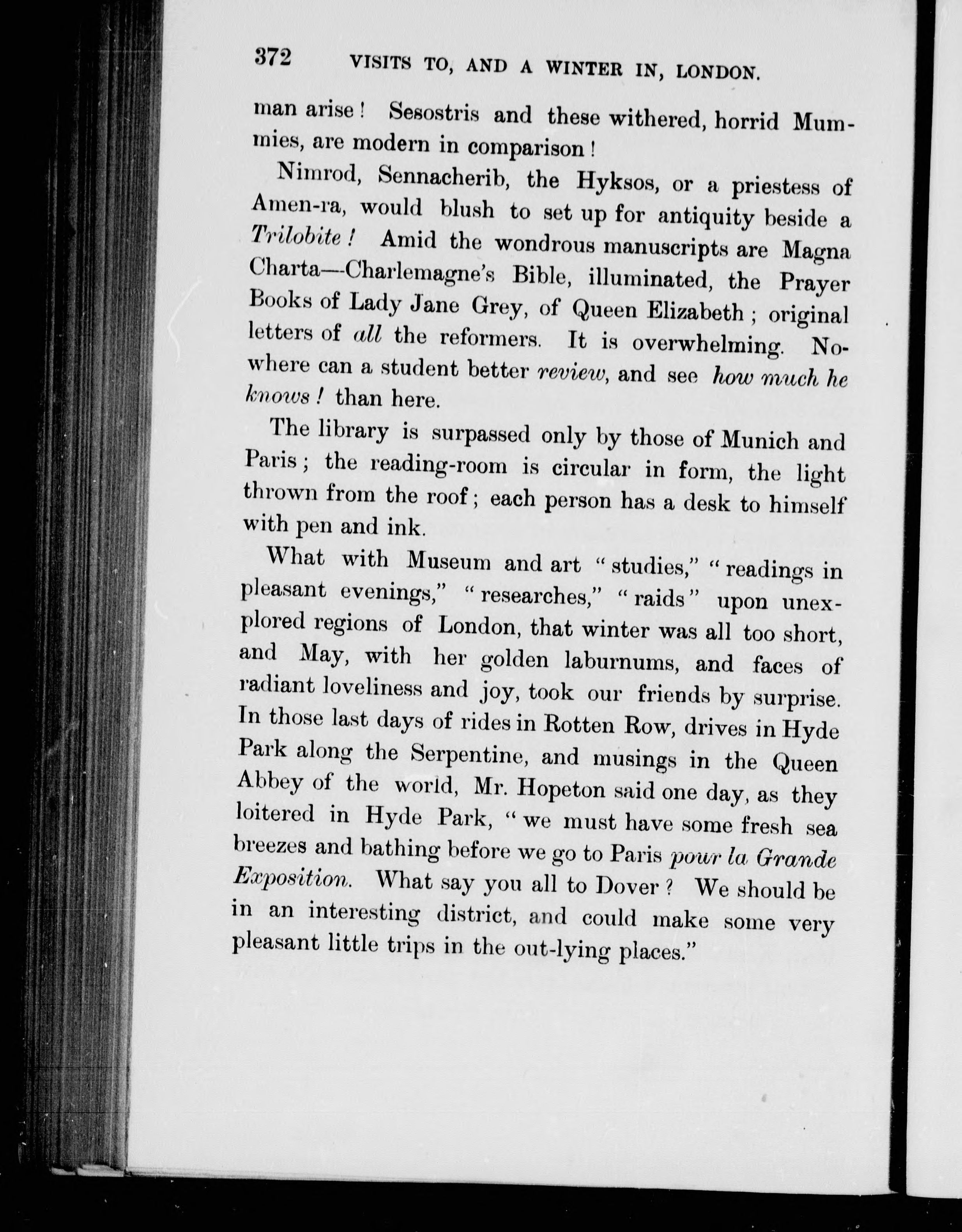 372 VISITS TO, AND A WINTER IN, LONDON.

man arise! Sesostris and these withered, horrid Mummies, are modern in comparison!

Nimrod, Sennacherib, the Hyksos, or a priestess of Amen-ra, would blush to set up for antiquity beside a Trilobite! Amid the wondrous manuscripts are Magna Charta—Charlemagne's Bible, illuminated, the Prayer Books of Lady Jane Grey, of Queen Elizabeth; original letters of all the reformers. It is overwhelming. Nowhere can a student better review, and see how much he knows! than here.

The library is surpassed only by those of Munich and Paris; the reading-room is circular in form, the light thrown from the roof; each person has a desk to himself with pen and ink.

What with Museum and art "studies," "readings in pleasant evenings," "researches," "raids" upon unexplored regions of London, that winter was all too short, and May, with her golden laburnums, and faces of radiant loveliness and joy, took our friends by surprise. In those last days of rides in Rotten Row, drives in Hyde Park along the Serpentine, and musings in the Queen Abbey of the world, Mr. Hopeton said one day, as they loitered in Hyde Park, "we must have some fresh sea breezes and bathing before we go to Paris pour la Grande Exposition. What say you all to Dover? We should be in an interesting district, and could make some very pleasant little trips in the out-lying places."